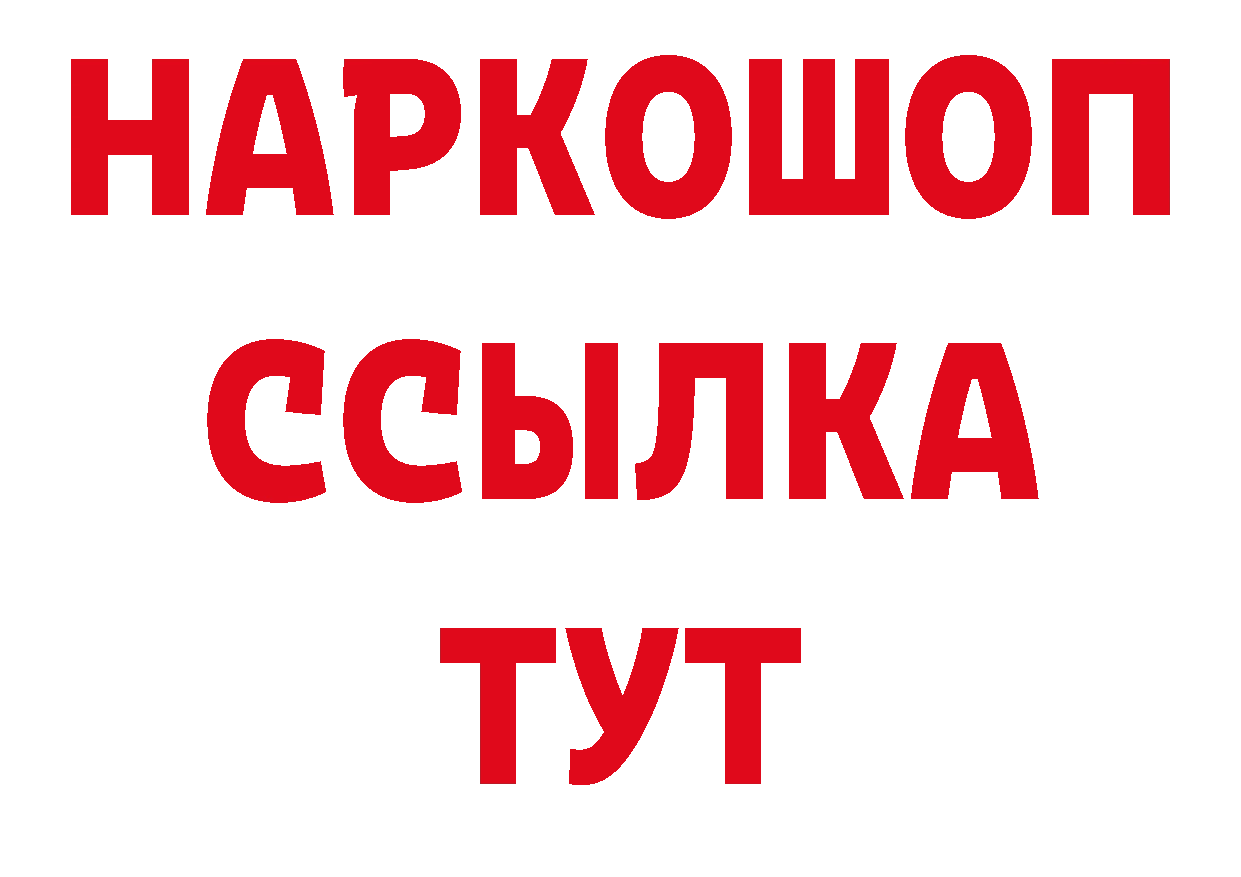 НАРКОШОП
ССЫЛКА
ТУТ